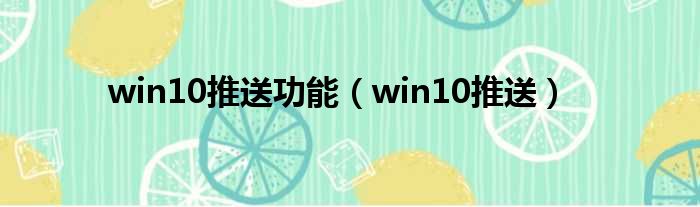 win10推送功能（win10推送）